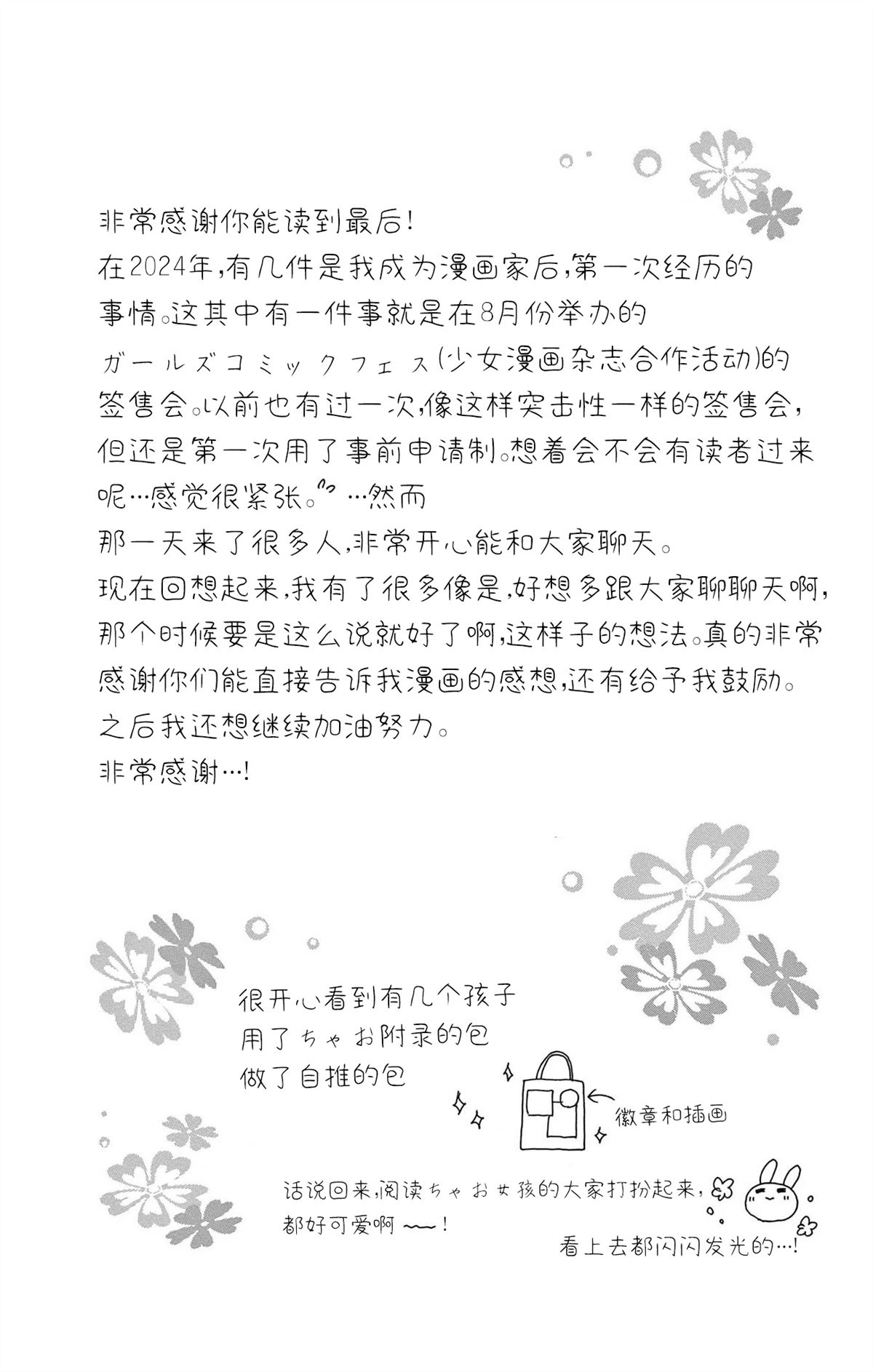 非常感谢你能读到最后！
在2024年，有几件是我成为漫画家后，第一次经历的事情。这其中有一件事就是在8月份举办的ガールズコミックフェス（少女漫画杂志合作活动）的签售会。以前也有过一次，像这样突击性一样的签售会，但还是第一次用了事前申请制。想着会不会有读者过来呢…感觉很紧张。…然而
那一天来了很多人，非常开心能和大家聊天。
现在回想起来，我有了很多像是，好想多跟大家聊聊天啊，那个时候要是这么说就好了啊，这样子的想法。真的非常感谢你们能直接告诉我漫画的感想，还有给予我鼓励。
之后我还想继续加油努力。
非常感谢…！

很开心看到有几个孩子用了ちゃお附录的包做了自推的包

徽章和插画

话说回来，阅读ちゃお女孩的大家打扮起来，都好可爱啊～～！

看上去都闪闪发光的…！